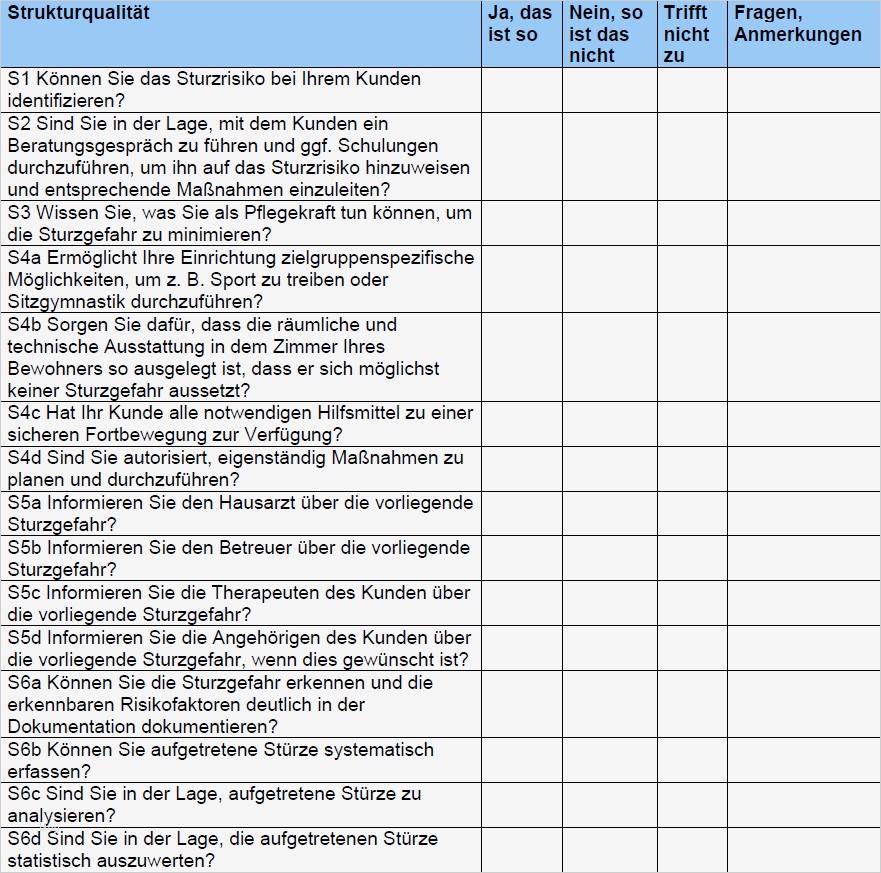 | Strukturqualität | Ja, das ist so | Nein, so ist das nicht | Trifft nicht zu | Fragen, Anmerkungen |
|---|---|---|---|---|
| S1 Können Sie das Sturzrisiko bei Ihrem Kunden identifizieren? | | | | |
| S2 Sind Sie in der Lage, mit dem Kunden ein Beratungsgespräch zu führen und ggf. Schulungen durchzuführen, um ihn auf das Sturzrisiko hinzuweisen und entsprechende Maßnahmen einzuleiten? | | | | |
| S3 Wissen Sie, was Sie als Pflegekraft tun können, um die Sturzgefahr zu minimieren? | | | | |
| S4a Ermöglicht Ihre Einrichtung zielgruppenspezifische Möglichkeiten, um z. B. Sport zu treiben oder Sitzgymnastik durchzuführen? | | | | |
| S4b Sorgen Sie dafür, dass die räumliche und technische Ausstattung in dem Zimmer Ihres Bewohners so ausgelegt ist, dass er sich möglichst keiner Sturzgefahr aussetzt? | | | | |
| S4c Hat Ihr Kunde alle notwendigen Hilfsmittel zu einer sicheren Fortbewegung zur Verfügung? | | | | |
| S4d Sind Sie autorisiert, eigenständig Maßnahmen zu planen und durchzuführen? | | | | |
| S5a Informieren Sie den Hausarzt über die vorliegende Sturzgefahr? | | | | |
| S5b Informieren Sie den Betreuer über die vorliegende Sturzgefahr? | | | | |
| S5c Informieren Sie die Therapeuten des Kunden über die vorliegende Sturzgefahr? | | | | |
| S5d Informieren Sie die Angehörigen des Kunden über die vorliegende Sturzgefahr, wenn dies gewünscht ist? | | | | |
| S6a Können Sie die Sturzgefahr erkennen und die erkennbaren Risikofaktoren deutlich in der Dokumentation dokumentieren? | | | | |
| S6b Können Sie aufgetretene Stürze systematisch erfassen? | | | | |
| S6c Sind Sie in der Lage, aufgetretene Stürze zu analysieren? | | | | |
| S6d Sind Sie in der Lage, die aufgetretenen Stürze statistisch auszuwerten? | | | | |